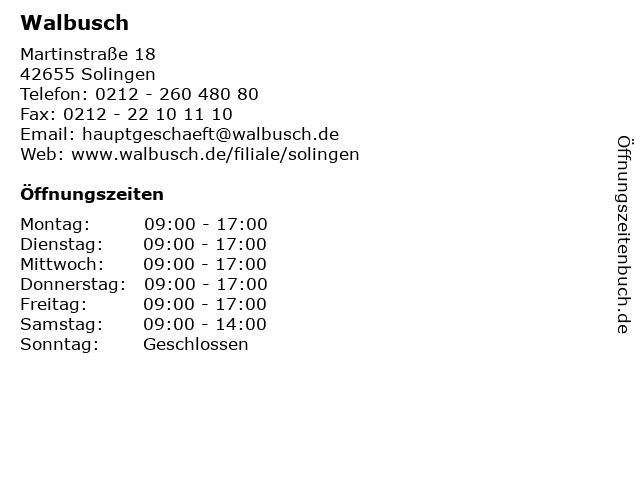 Walbusch

Martinstraße 18
42655 Solingen
Telefon: 0212 - 260 480 80
Fax: 0212 - 22 10 11 10
Email: hauptgeschaeft@walbusch.de
Web: www.walbusch.de/filiale/solingen

Öffnungszeiten

Montag: 09:00 - 17:00
Dienstag: 09:00 - 17:00
Mittwoch: 09:00 - 17:00
Donnerstag: 09:00 - 17:00
Freitag: 09:00 - 17:00
Samstag: 09:00 - 14:00
Sonntag: Geschlossen

Öffnungszeitenbuch.de